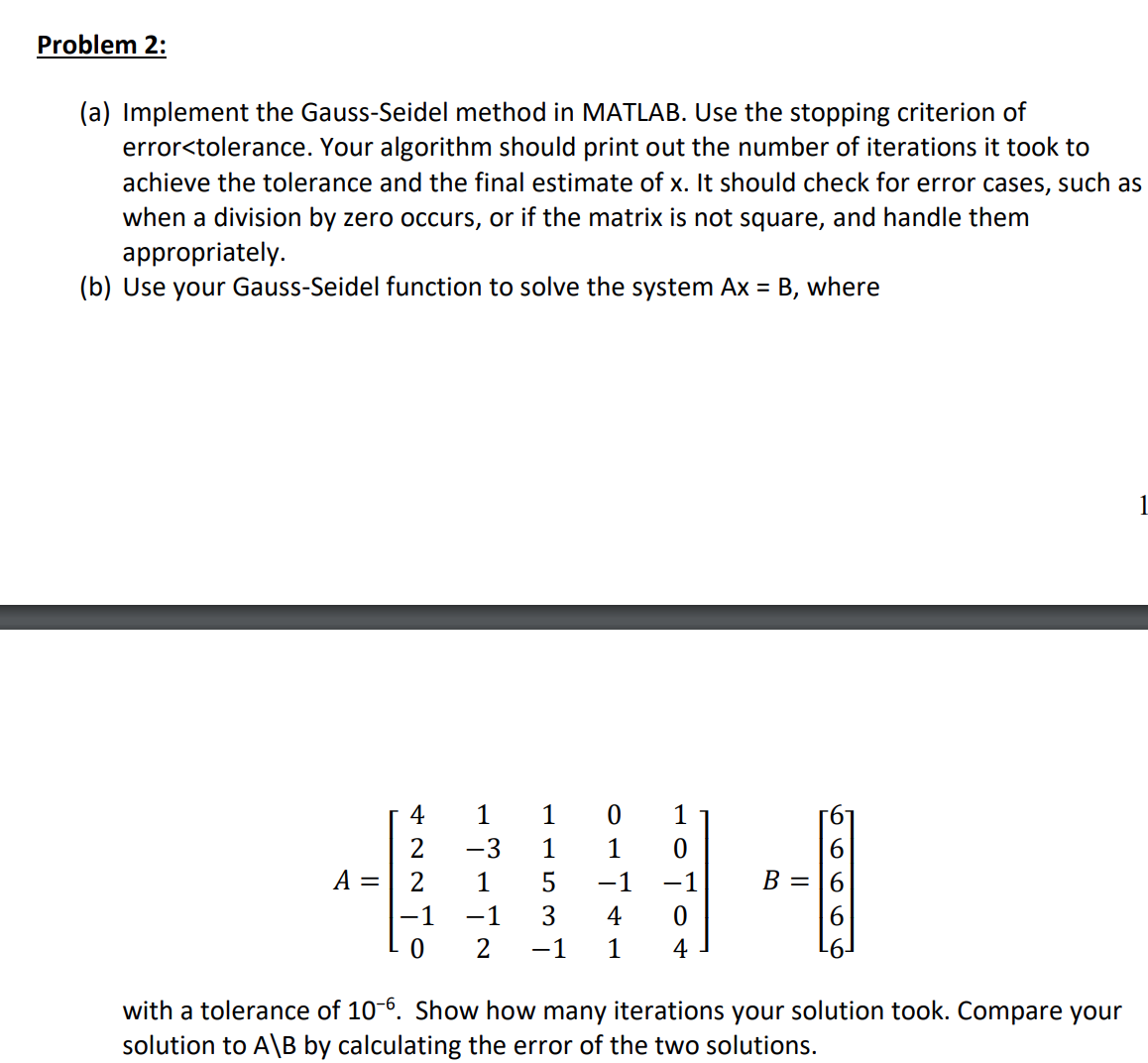 Problem 2:

(a) Implement the Gauss-Seidel method in MATLAB. Use the stopping criterion of error<tolerance. Your algorithm should print out the number of iterations it took to achieve the tolerance and the final estimate of x. It should check for error cases, such as when a division by zero occurs, or if the matrix is not square, and handle them appropriately.
(b) Use your Gauss-Seidel function to solve the system Ax = B, where

1

$A = \begin{bmatrix} 4 & 1 & 1 & 0 & 1 \\ 2 & -3 & 1 & 1 & 0 \\ 2 & 1 & 5 & -1 & -1 \\ -1 & -1 & 3 & 4 & 0 \\ 0 & 2 & -1 & 1 & 4 \end{bmatrix}$ $B = \begin{bmatrix} 6 \\ 6 \\ 6 \\ 6 \\ 6 \end{bmatrix}$

with a tolerance of $10^{-6}$. Show how many iterations your solution took. Compare your solution to A\B by calculating the error of the two solutions.